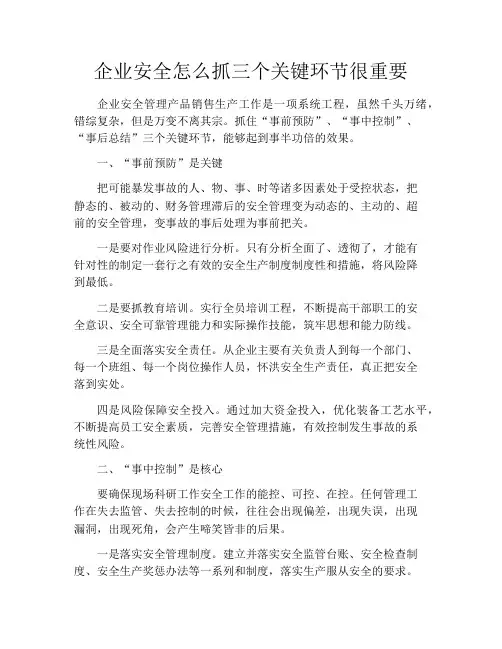 企业安全怎么抓三个关键环节很重要

企业安全管理产品销售生产工作是一项系统工程，虽然千头万绪，错综复杂，但是万变不离其宗。抓住“事前预防”、“事中控制”、“事后总结”三个关键环节，能够起到事半功倍的效果。

一、“事前预防”是关键

把可能暴发事故的人、物、事、时等诸多因素处于受控状态，把静态的、被动的、财务管理滞后的安全管理变为动态的、主动的、超前的安全管理，变事故的事后处理为事前把关。

一是要对作业风险进行分析。只有分析全面了、透彻了，才能有针对性的制定一套行之有效的安全生产制度制度性和措施，将风险降到最低。

二是要抓教育培训。实行全员培训工程，不断提高干部职工的安全意识、安全可靠管理能力和实际操作技能，筑牢思想和能力防线。

三是全面落实安全责任。从企业主要有关负责人到每一个部门、每一个班组、每一个岗位操作人员，怀洪安全生产责任，真正把安全落到实处。

四是风险保障安全投入。通过加大资金投入，优化装备工艺水平，不断提高员工安全素质，完善安全管理措施，有效控制发生事故的系统性风险。

二、“事中控制”是核心

要确保现场科研工作安全工作的能控、可控、在控。任何管理工作在失去监管、失去控制的时候，往往会出现偏差，出现失误，出现漏洞，出现死角，会产生啼笑皆非的后果。

一是落实安全管理制度。建立并落实安全监管台账、安全检查制度、安全生产奖惩办法等一系列和制度，落实生产服从安全的要求。